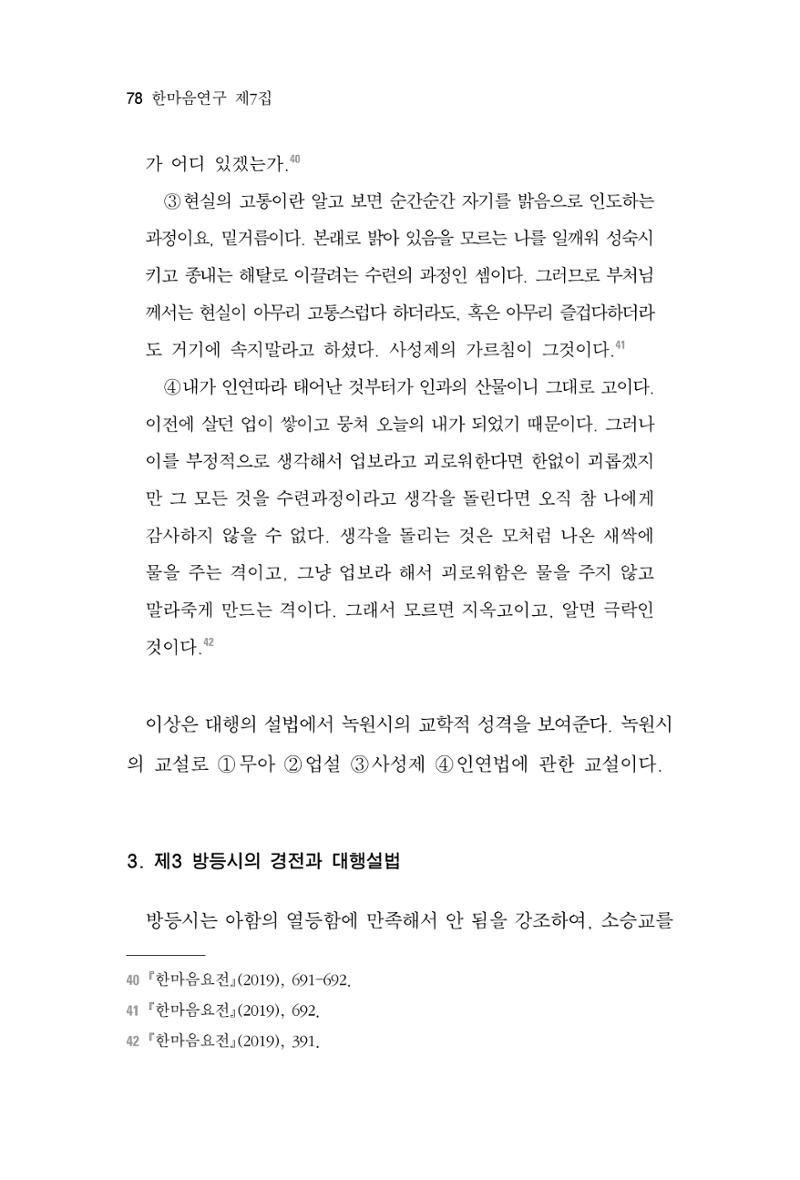 78 한마음연구 제7집

가 어디 있겠는가.$^{40}$

③현실의 고통이란 알고 보면 순간순간 자기를 밝음으로 인도하는 과정이요, 밑거름이다. 본래로 밝아 있음을 모르는 나를 일깨워 성숙시키고 종내는 해탈로 이끌려는 수련의 과정인 셈이다. 그러므로 부처님께서는 현실이 아무리 고통스럽다 하더라도, 혹은 아무리 즐겁다하더라도 거기에 속지말라고 하셨다. 사성제의 가르침이 그것이다.$^{41}$

④내가 인연따라 태어난 것부터가 인과의 산물이니 그대로 고이다. 이전에 살던 업이 쌓이고 뭉쳐 오늘의 내가 되었기 때문이다. 그러나 이를 부정적으로 생각해서 업보라고 괴로워한다면 한없이 괴롭겠지만 그 모든 것을 수련과정이라고 생각을 돌린다면 오직 참 나에게 감사하지 않을 수 없다. 생각을 돌리는 것은 모처럼 나온 새싹에 물을 주는 격이고, 그냥 업보라 해서 괴로워함은 물을 주지 않고 말라죽게 만드는 격이다. 그래서 모르면 지옥고이고, 알면 극락인 것이다.$^{42}$

이상은 대행의 설법에서 녹원시의 교학적 성격을 보여준다. 녹원시의 교설로 ①무아 ②업설 ③사성제 ④인연법에 관한 교설이다.

3. 제3 방등시의 경전과 대행설법

방등시는 아함의 열등함에 만족해서 안 됨을 강조하여, 소승교를

40 『한마음요전』(2019), 691-692.
41 『한마음요전』(2019), 692.
42 『한마음요전』(2019), 391.